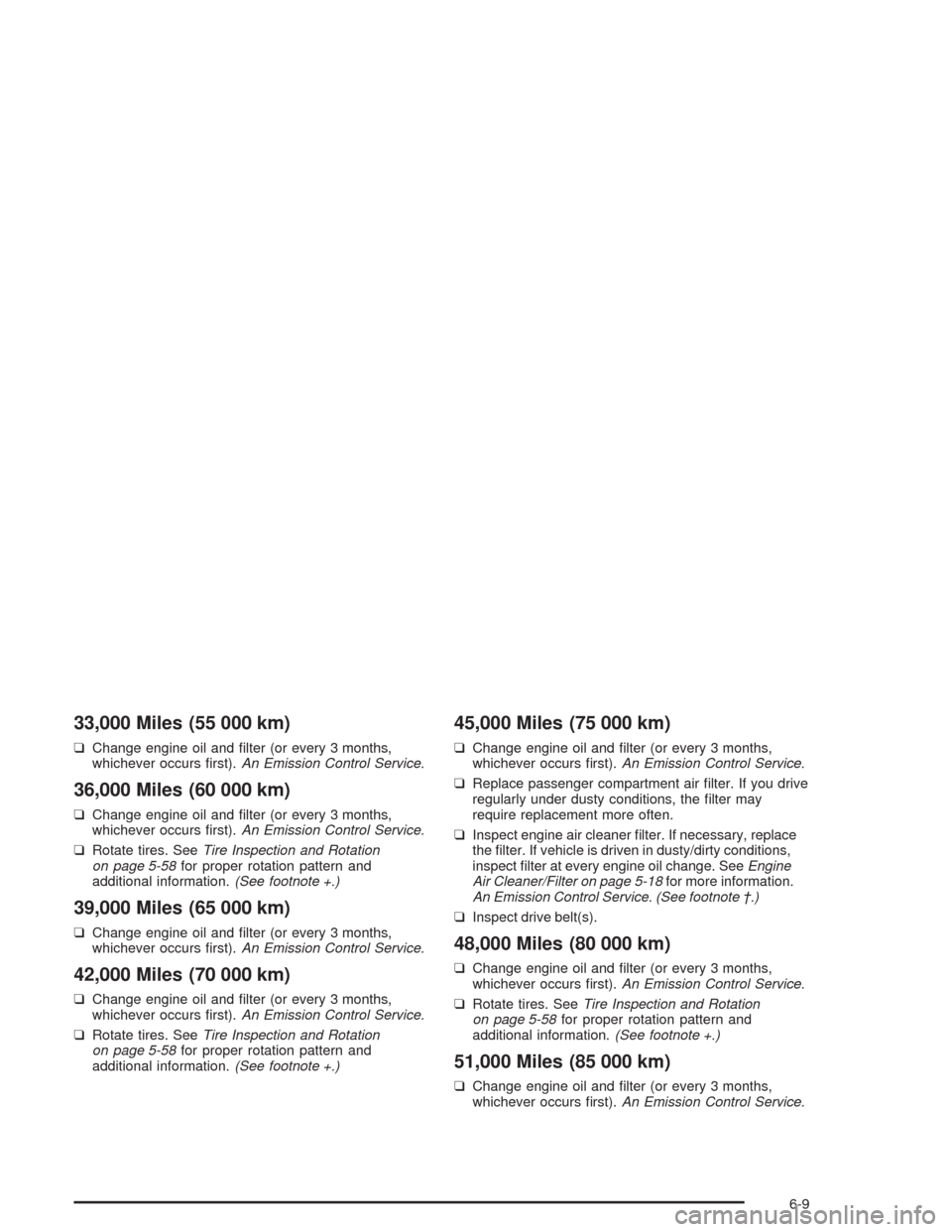 33,000 Miles (55 000 km)

❑ Change engine oil and filter (or every 3 months, whichever occurs first). An Emission Control Service.

36,000 Miles (60 000 km)

❑ Change engine oil and filter (or every 3 months, whichever occurs first). An Emission Control Service.

❑ Rotate tires. See Tire Inspection and Rotation on page 5-58 for proper rotation pattern and additional information. (See footnote +.)

39,000 Miles (65 000 km)

❑ Change engine oil and filter (or every 3 months, whichever occurs first). An Emission Control Service.

42,000 Miles (70 000 km)

❑ Change engine oil and filter (or every 3 months, whichever occurs first). An Emission Control Service.

❑ Rotate tires. See Tire Inspection and Rotation on page 5-58 for proper rotation pattern and additional information. (See footnote +.)

45,000 Miles (75 000 km)

❑ Change engine oil and filter (or every 3 months, whichever occurs first). An Emission Control Service.

❑ Replace passenger compartment air filter. If you drive regularly under dusty conditions, the filter may require replacement more often.

❑ Inspect engine air cleaner filter. If necessary, replace the filter. If vehicle is driven in dusty/dirty conditions, inspect filter at every engine oil change. See Engine Air Cleaner/Filter on page 5-18 for more information. An Emission Control Service. (See footnote †.)

❑ Inspect drive belt(s).

48,000 Miles (80 000 km)

❑ Change engine oil and filter (or every 3 months, whichever occurs first). An Emission Control Service.

❑ Rotate tires. See Tire Inspection and Rotation on page 5-58 for proper rotation pattern and additional information. (See footnote +.)

51,000 Miles (85 000 km)

❑ Change engine oil and filter (or every 3 months, whichever occurs first). An Emission Control Service.

6-9

carmanualsonline.info